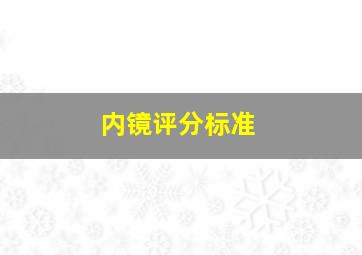 内镜评分标准